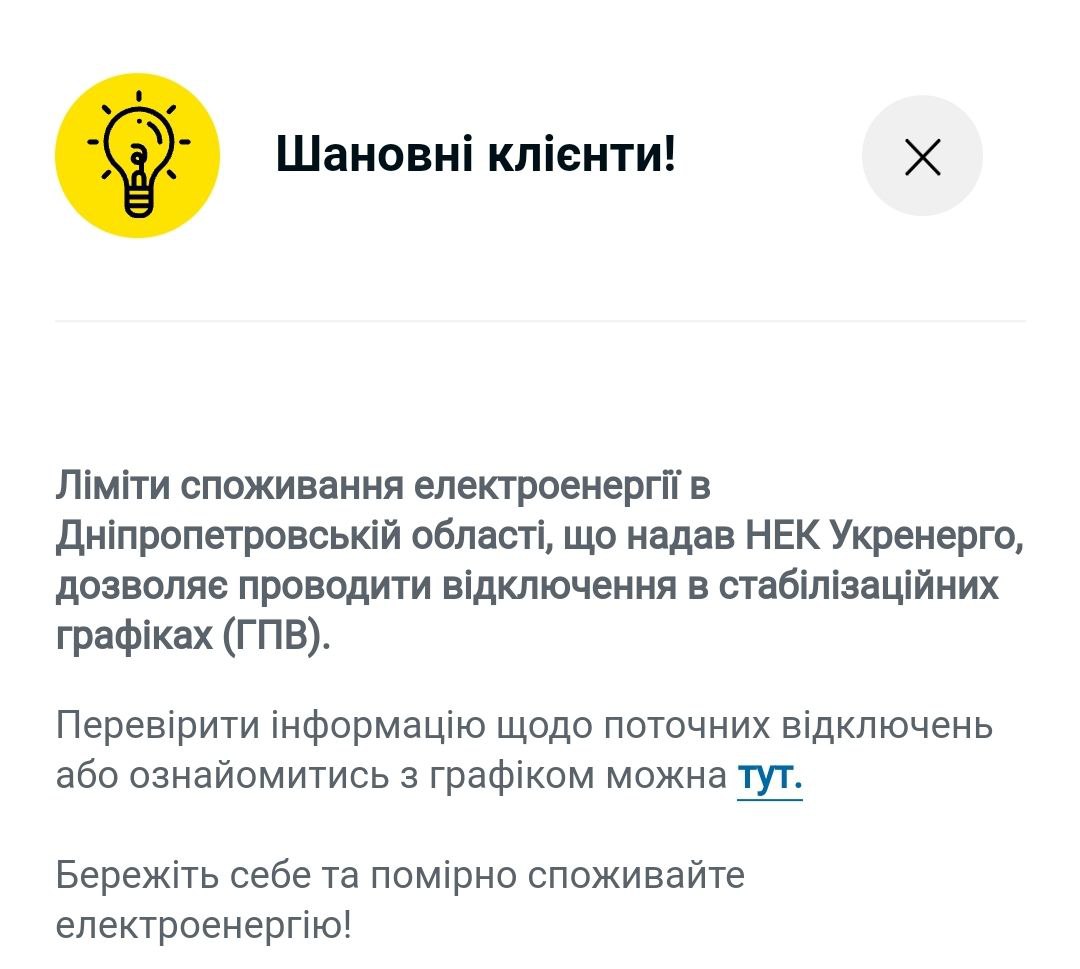 Шановні клієнти!

Ліміти споживання електроенергії в Дніпропетровській області, що надав НЕК Укренерго, дозволяє проводити відключення в стабілізаційних графіках (ГПВ).

Перевірити інформацію щодо поточних відключень або ознайомитись з графіком можна тут.

Бережіть себе та помірно споживайте електроенергію!